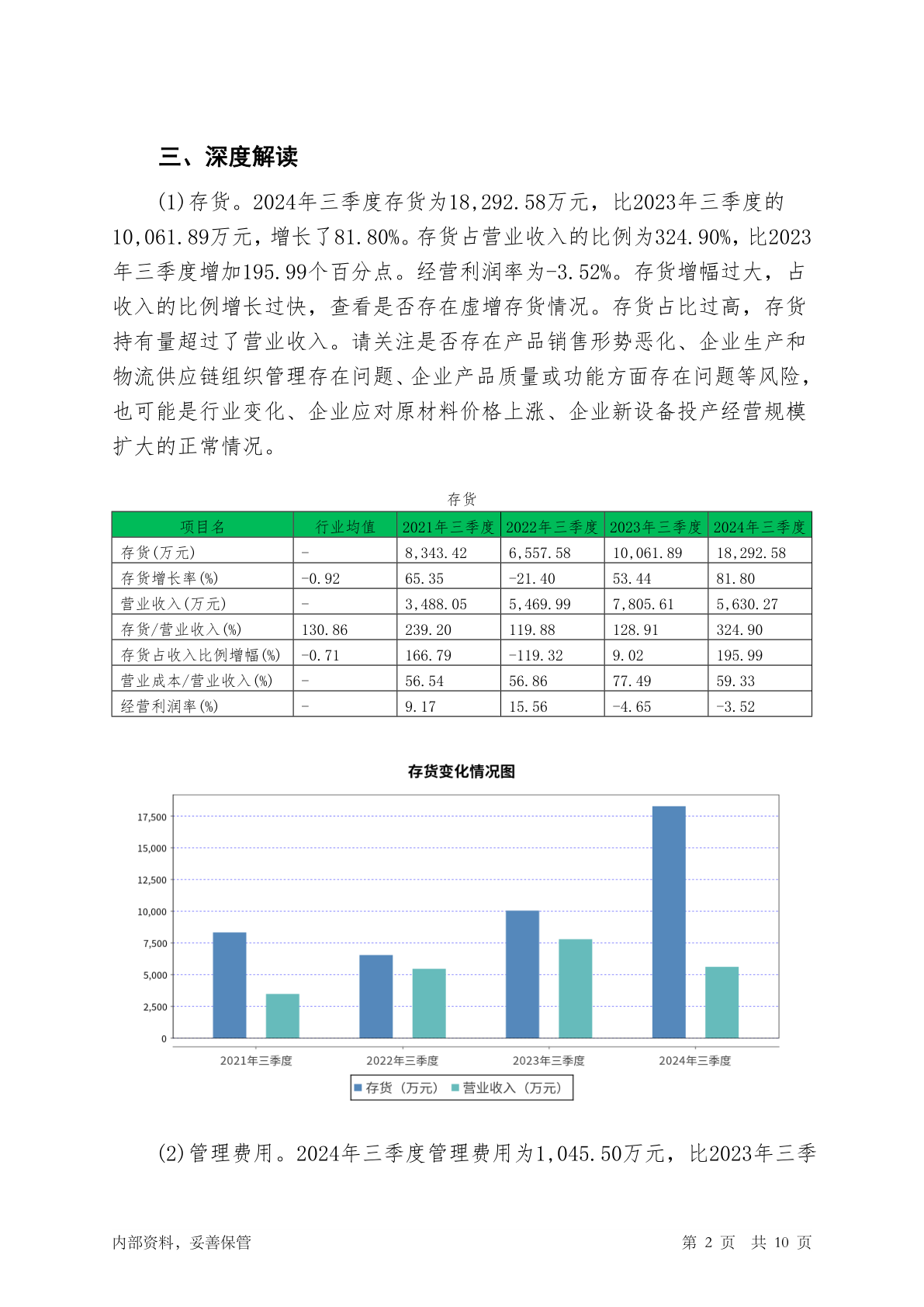 三、深度解读

(1)存货。2024年三季度存货为18,292.58万元，比2023年三季度的10,061.89万元，增长了81.80%。存货占营业收入的比例为324.90%，比2023年三季度增加195.99个百分点。经营利润率为-3.52%。存货增幅过大，占收入的比例增长过快，查看是否存在虚增存货情况。存货占比过高，存货持有量超过了营业收入。请关注是否存在产品销售形势恶化、企业生产和物流供应链组织管理存在问题、企业产品质量或功能方面存在问题等风险，也可能是行业变化、企业应对原材料价格上涨、企业新设备投产经营规模扩大的正常情况。

存货

| 项目名 | 行业均值 | 2021年三季度 | 2022年三季度 | 2023年三季度 | 2024年三季度 |
|---|---|---|---|---|---|
| 存货(万元) | - | 8,343.42 | 6,557.58 | 10,061.89 | 18,292.58 |
| 存货增长率(%) | -0.92 | 65.35 | -21.40 | 53.44 | 81.80 |
| 营业收入(万元) | - | 3,488.05 | 5,469.99 | 7,805.61 | 5,630.27 |
| 存货/营业收入(%) | 130.86 | 239.20 | 119.88 | 128.91 | 324.90 |
| 存货占收入比例增幅(%) | -0.71 | 166.79 | -119.32 | 9.02 | 195.99 |
| 营业成本/营业收入(%) | - | 56.54 | 56.86 | 77.49 | 59.33 |
| 经营利润率(%) | - | 9.17 | 15.56 | -4.65 | -3.52 |

存货变化情况图

17,500
15,000
12,500
10,000
7,500
5,000
2,500
0

2021年三季度 2022年三季度 2023年三季度 2024年三季度

存货（万元） 营业收入（万元）

(2)管理费用。2024年三季度管理费用为1,045.50万元，比2023年三季

内部资料，妥善保管 第 2 页 共 10 页